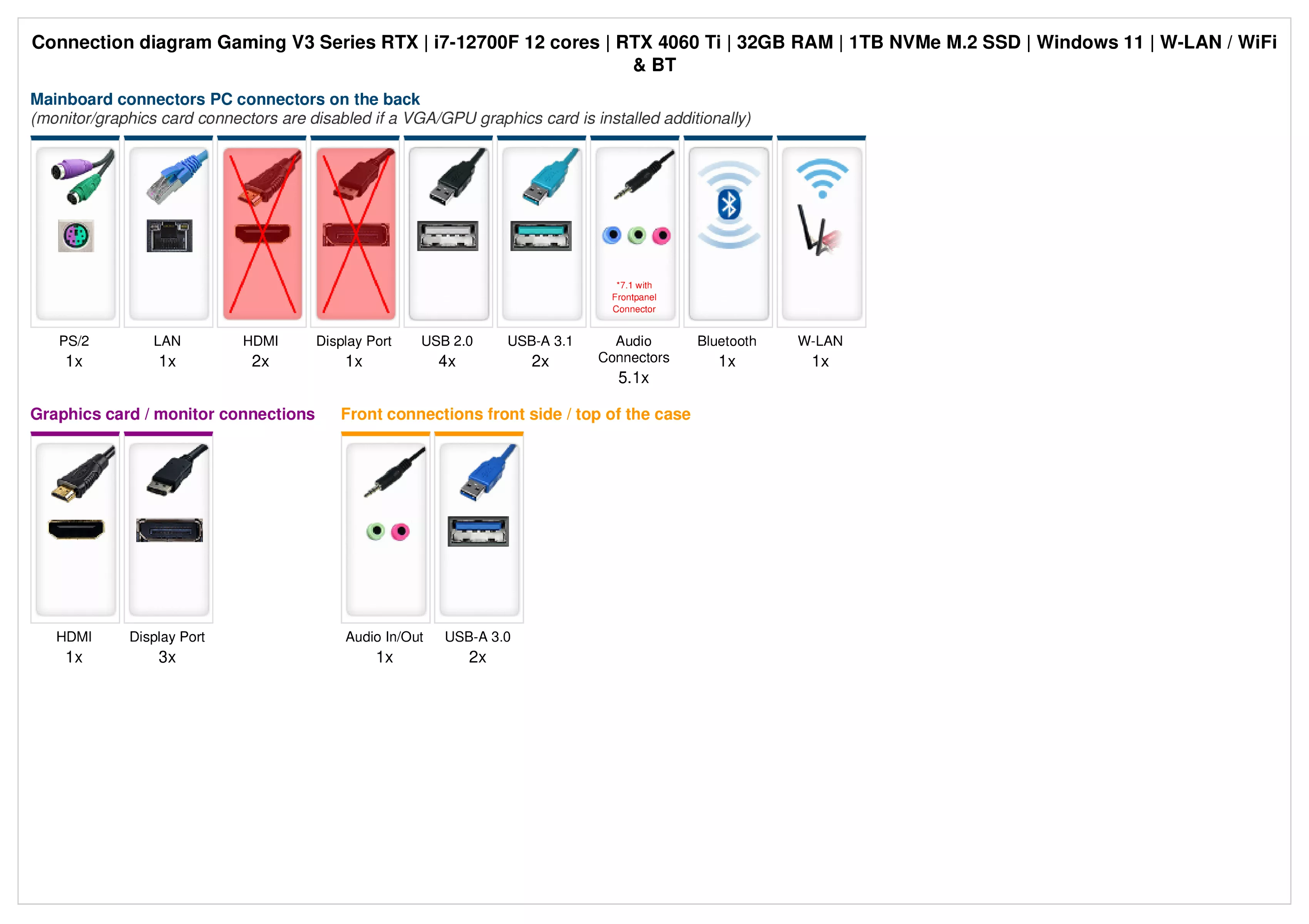 Connection diagram Gaming V3 Series RTX | i7-12700F 12 cores | RTX 4060 Ti | 32GB RAM | 1TB NVMe M.2 SSD | Windows 11 | W-LAN / WiFi & BT

Mainboard connectors PC connectors on the back
(monitor/graphics card connectors are disabled if a VGA/GPU graphics card is installed additionally)

*7.1 with Frontpanel Connector

PS/2 1x
LAN 1x
HDMI 2x
Display Port 1x
USB 2.0 4x
USB-A 3.1 2x
Audio Connectors 5.1x
Bluetooth 1x
W-LAN 1x

Graphics card / monitor connections

HDMI 1x
Display Port 3x

Front connections front side / top of the case

Audio In/Out 1x
USB-A 3.0 2x